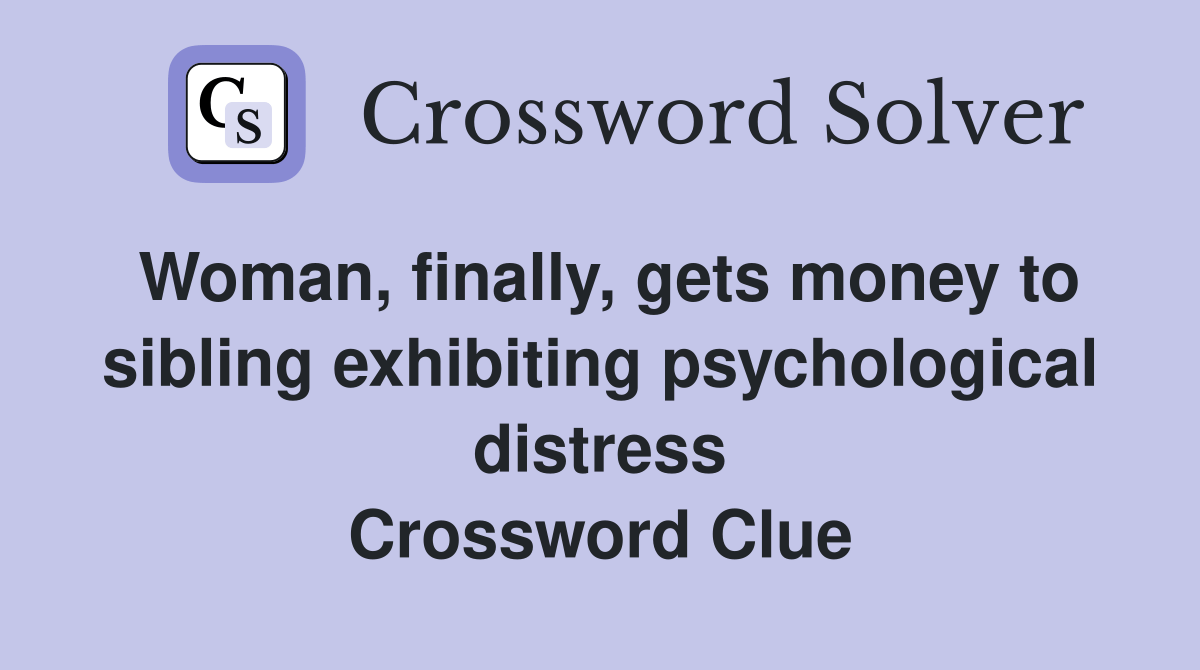 CS Crossword Solver

Woman, finally, gets money to sibling exhibiting psychological distress
Crossword Clue